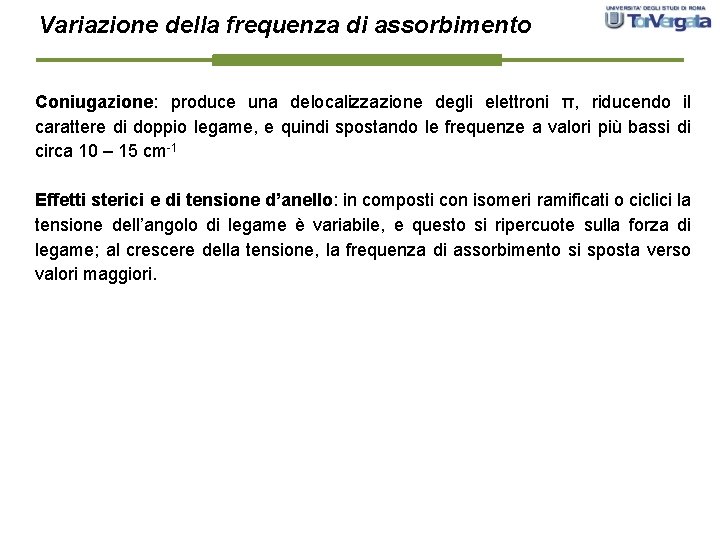 Variazione della frequenza di assorbimento

UNIVERSITA' DEGLI STUDI DI ROMA
TorVergata

Coniugazione: produce una delocalizzazione degli elettroni π, riducendo il carattere di doppio legame, e quindi spostando le frequenze a valori più bassi di circa 10 – 15 $cm^{-1}$

Effetti sterici e di tensione d'anello: in composti con isomeri ramificati o ciclici la tensione dell'angolo di legame è variabile, e questo si ripercuote sulla forza di legame; al crescere della tensione, la frequenza di assorbimento si sposta verso valori maggiori.